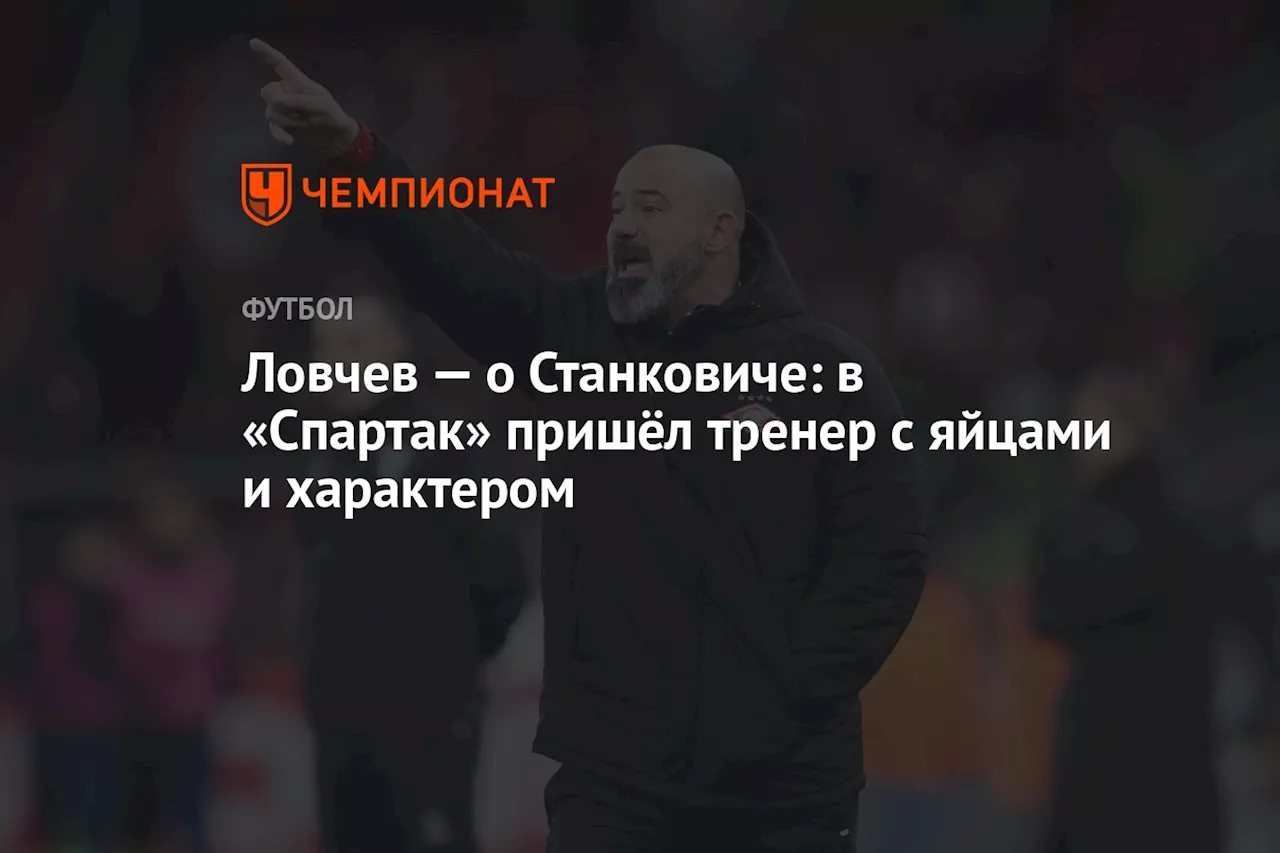 ЧЕМПИОНАТ

ФУТБОЛ

Ловчев — о Станковиче: в «Спартак» пришёл тренер с яйцами и характером